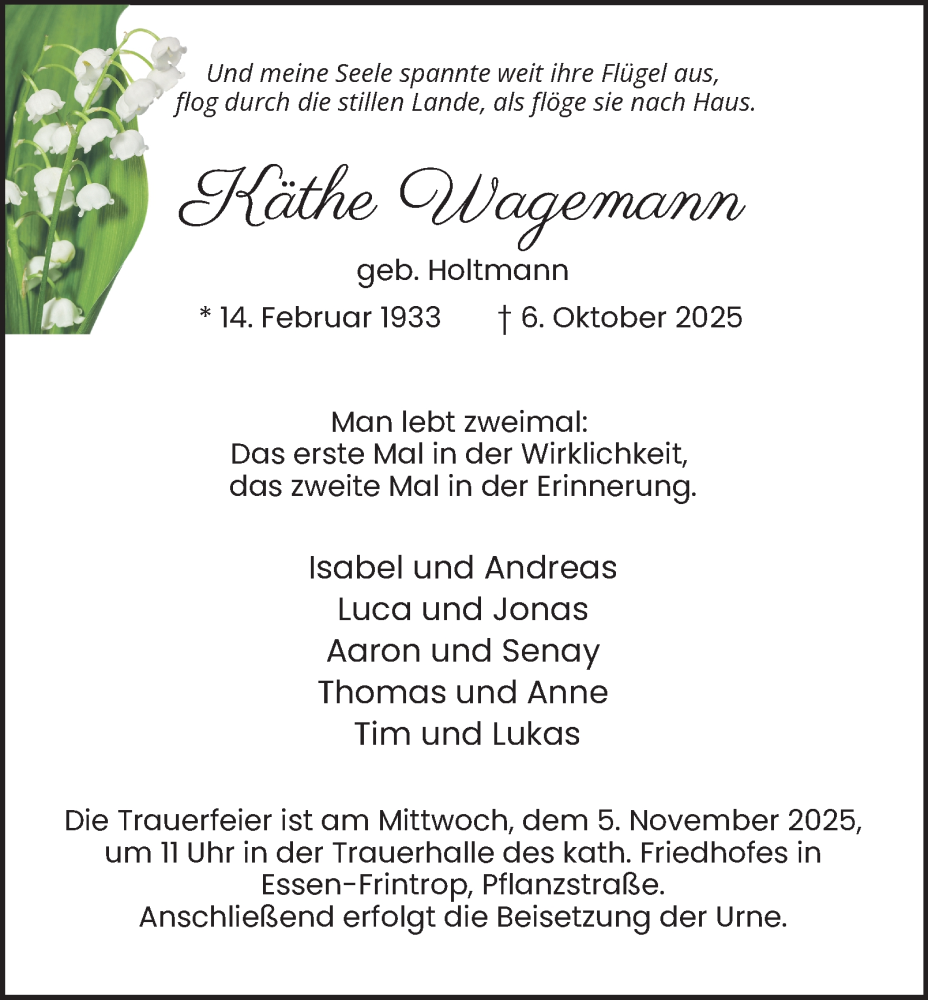 Und meine Seele spannte weit ihre Flügel aus,
flog durch die stillen Lande, als flöge sie nach Haus.

Käthe Wagemann

geb. Holtmann

* 14. Februar 1933 † 6. Oktober 2025

Man lebt zweimal:
Das erste Mal in der Wirklichkeit,
das zweite Mal in der Erinnerung.

Isabel und Andreas
Luca und Jonas
Aaron und Senay
Thomas und Anne
Tim und Lukas

Die Trauerfeier ist am Mittwoch, dem 5. November 2025, um 11 Uhr in der Trauerhalle des kath. Friedhofes in Essen-Frintrop, Pflanzstraße.
Anschließend erfolgt die Beisetzung der Urne.